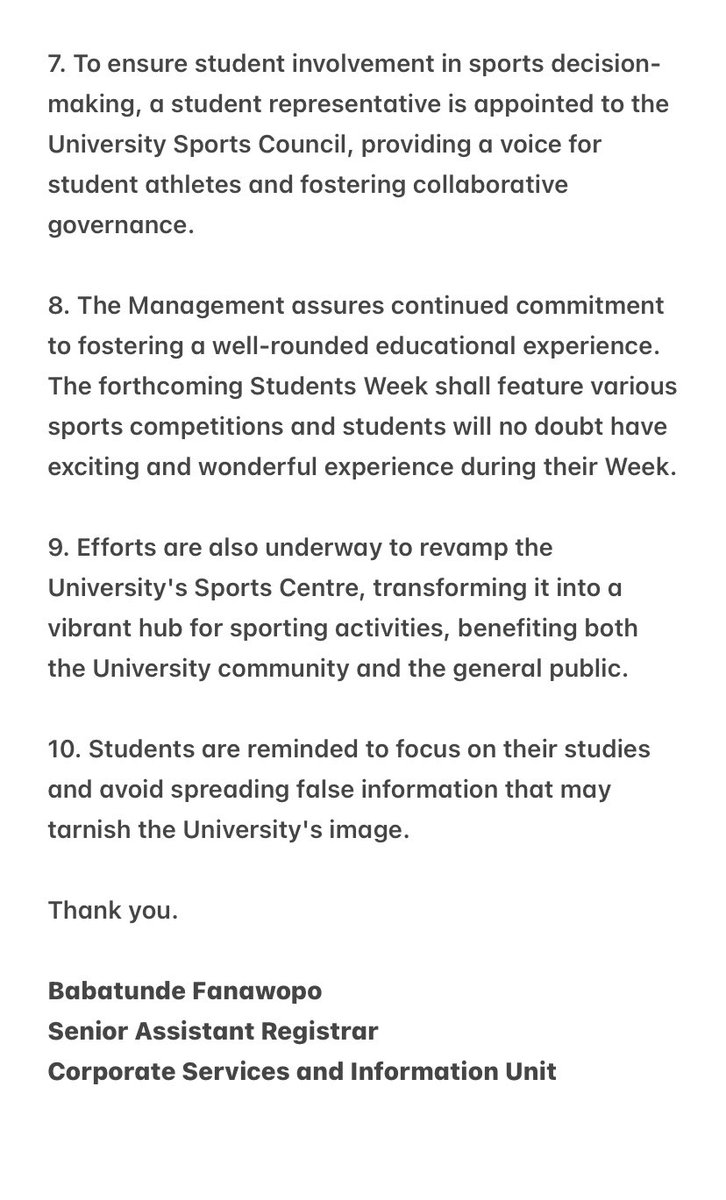 7. To ensure student involvement in sports decision-making, a student representative is appointed to the University Sports Council, providing a voice for student athletes and fostering collaborative governance.

8. The Management assures continued commitment to fostering a well-rounded educational experience. The forthcoming Students Week shall feature various sports competitions and students will no doubt have exciting and wonderful experience during their Week.

9. Efforts are also underway to revamp the University's Sports Centre, transforming it into a vibrant hub for sporting activities, benefiting both the University community and the general public.

10. Students are reminded to focus on their studies and avoid spreading false information that may tarnish the University's image.

Thank you.

Babatunde Fanawopo
Senior Assistant Registrar
Corporate Services and Information Unit